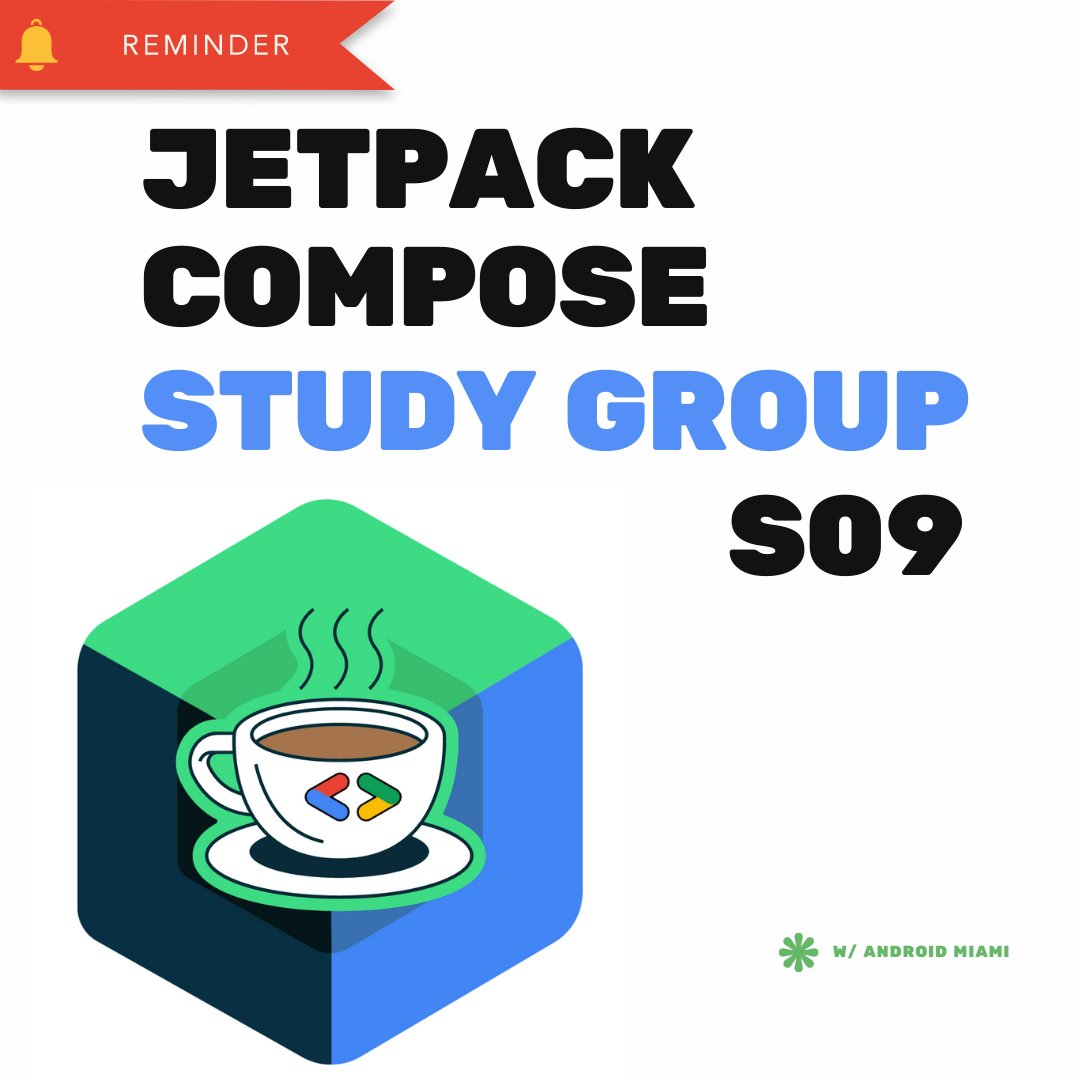 REMINDER

JETPACK COMPOSE STUDY GROUP S09

W/ ANDROID MIAMI